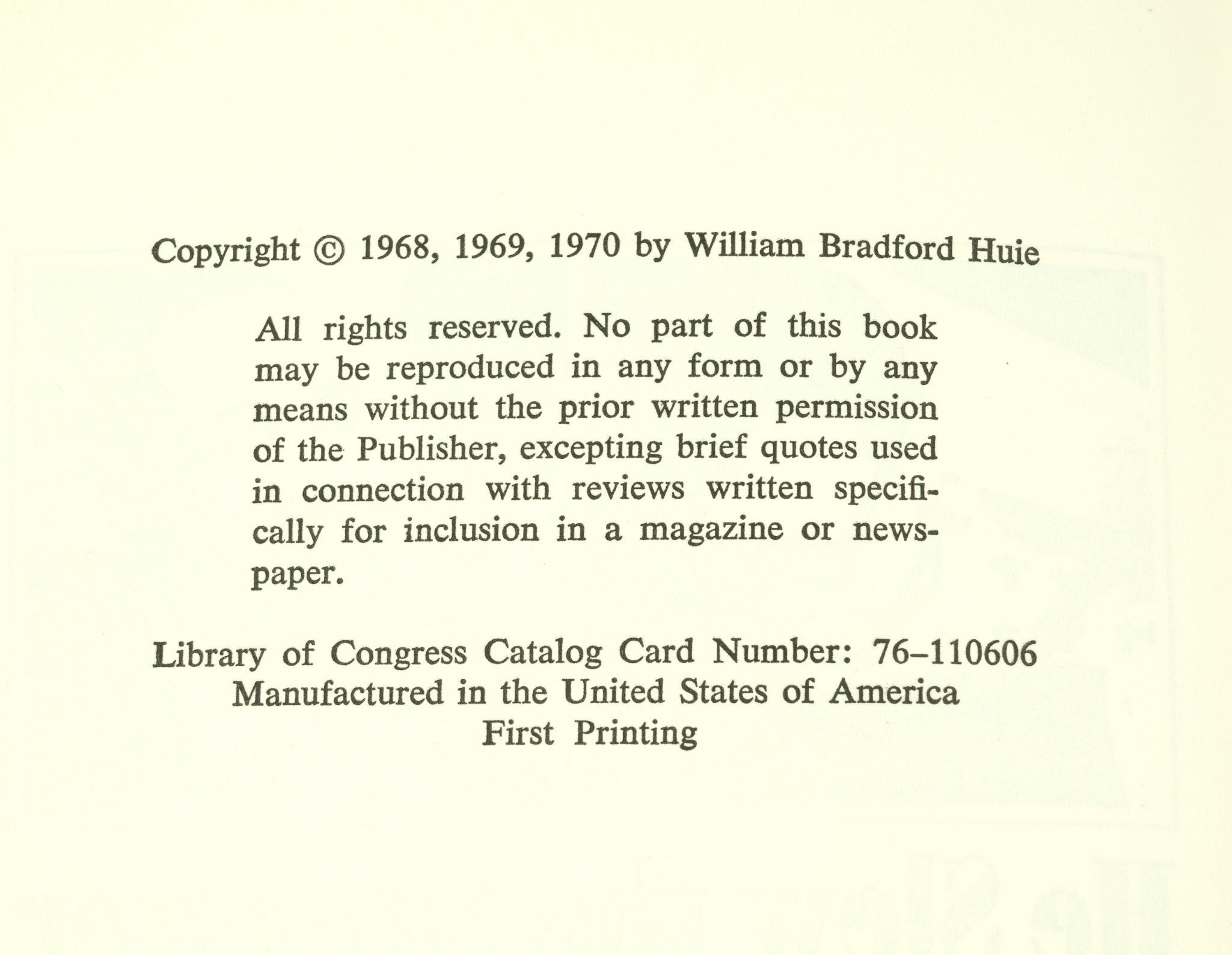 Copyright © 1968, 1969, 1970 by William Bradford Huie

All rights reserved. No part of this book may be reproduced in any form or by any means without the prior written permission of the Publisher, excepting brief quotes used in connection with reviews written specifically for inclusion in a magazine or newspaper.

Library of Congress Catalog Card Number: 76–110606
Manufactured in the United States of America
First Printing